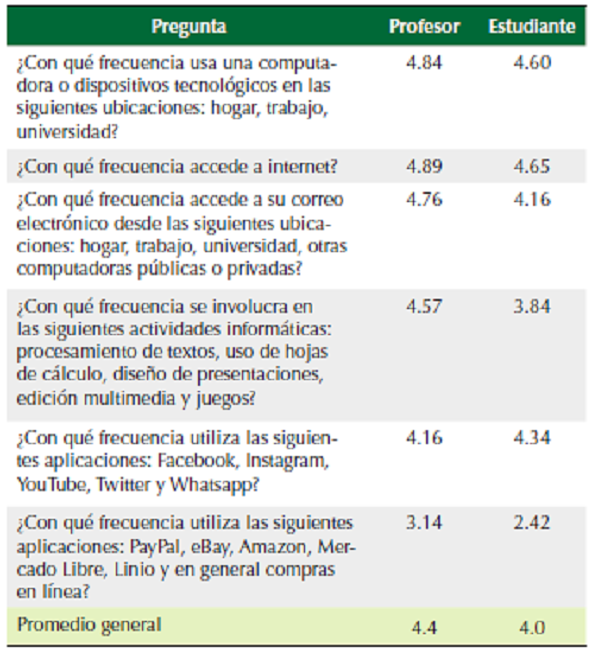 | Pregunta | Profesor | Estudiante |
|---|---|---|
| ¿Con qué frecuencia usa una computadora o dispositivos tecnológicos en las siguientes ubicaciones: hogar, trabajo, universidad? | 4.84 | 4.60 |
| ¿Con qué frecuencia accede a internet? | 4.89 | 4.65 |
| ¿Con qué frecuencia accede a su correo electrónico desde las siguientes ubicaciones: hogar, trabajo, universidad, otras computadoras públicas o privadas? | 4.76 | 4.16 |
| ¿Con qué frecuencia se involucra en las siguientes actividades informáticas: procesamiento de textos, uso de hojas de cálculo, diseño de presentaciones, edición multimedia y juegos? | 4.57 | 3.84 |
| ¿Con qué frecuencia utiliza las siguientes aplicaciones: Facebook, Instagram, YouTube, Twitter y Whatsapp? | 4.16 | 4.34 |
| ¿Con qué frecuencia utiliza las siguientes aplicaciones: PayPal, eBay, Amazon, Mercado Libre, Linio y en general compras en línea? | 3.14 | 2.42 |
| Promedio general | 4.4 | 4.0 |